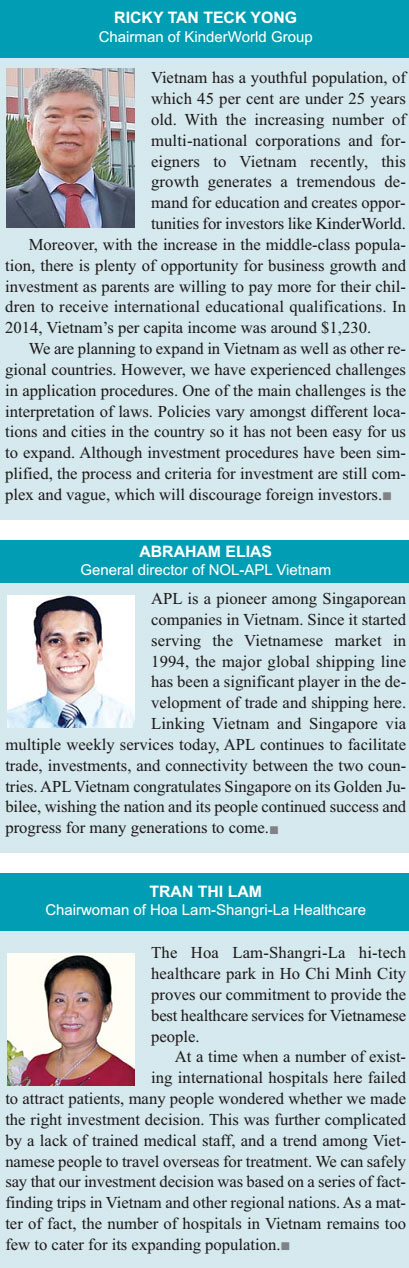 RICKY TAN TECK YONG
Chairman of KinderWorld Group

Vietnam has a youthful population, of which 45 per cent are under 25 years old. With the increasing number of multi-national corporations and foreigners to Vietnam recently, this growth generates a tremendous demand for education and creates opportunities for investors like KinderWorld.

Moreover, with the increase in the middle-class population, there is plenty of opportunity for business growth and investment as parents are willing to pay more for their children to receive international educational qualifications. In 2014, Vietnam's per capita income was around $1,230.

We are planning to expand in Vietnam as well as other regional countries. However, we have experienced challenges in application procedures. One of the main challenges is the interpretation of laws. Policies vary amongst different locations and cities in the country so it has not been easy for us to expand. Although investment procedures have been simplified, the process and criteria for investment are still complex and vague, which will discourage foreign investors.■

ABRAHAM ELIAS
General director of NOL-APL Vietnam

APL is a pioneer among Singaporean companies in Vietnam. Since it started serving the Vietnamese market in 1994, the major global shipping line has been a significant player in the development of trade and shipping here. Linking Vietnam and Singapore via multiple weekly services today, APL continues to facilitate trade, investments, and connectivity between the two countries. APL Vietnam congratulates Singapore on its Golden Jubilee, wishing the nation and its people continued success and progress for many generations to come.■

TRAN THI LAM
Chairwoman of Hoa Lam-Shangri-La Healthcare

The Hoa Lam-Shangri-La hi-tech healthcare park in Ho Chi Minh City proves our commitment to provide the best healthcare services for Vietnamese people.

At a time when a number of existing international hospitals here failed to attract patients, many people wondered whether we made the right investment decision. This was further complicated by a lack of trained medical staff, and a trend among Vietnamese people to travel overseas for treatment. We can safely say that our investment decision was based on a series of fact-finding trips in Vietnam and other regional nations. As a matter of fact, the number of hospitals in Vietnam remains too few to cater for its expanding population.■